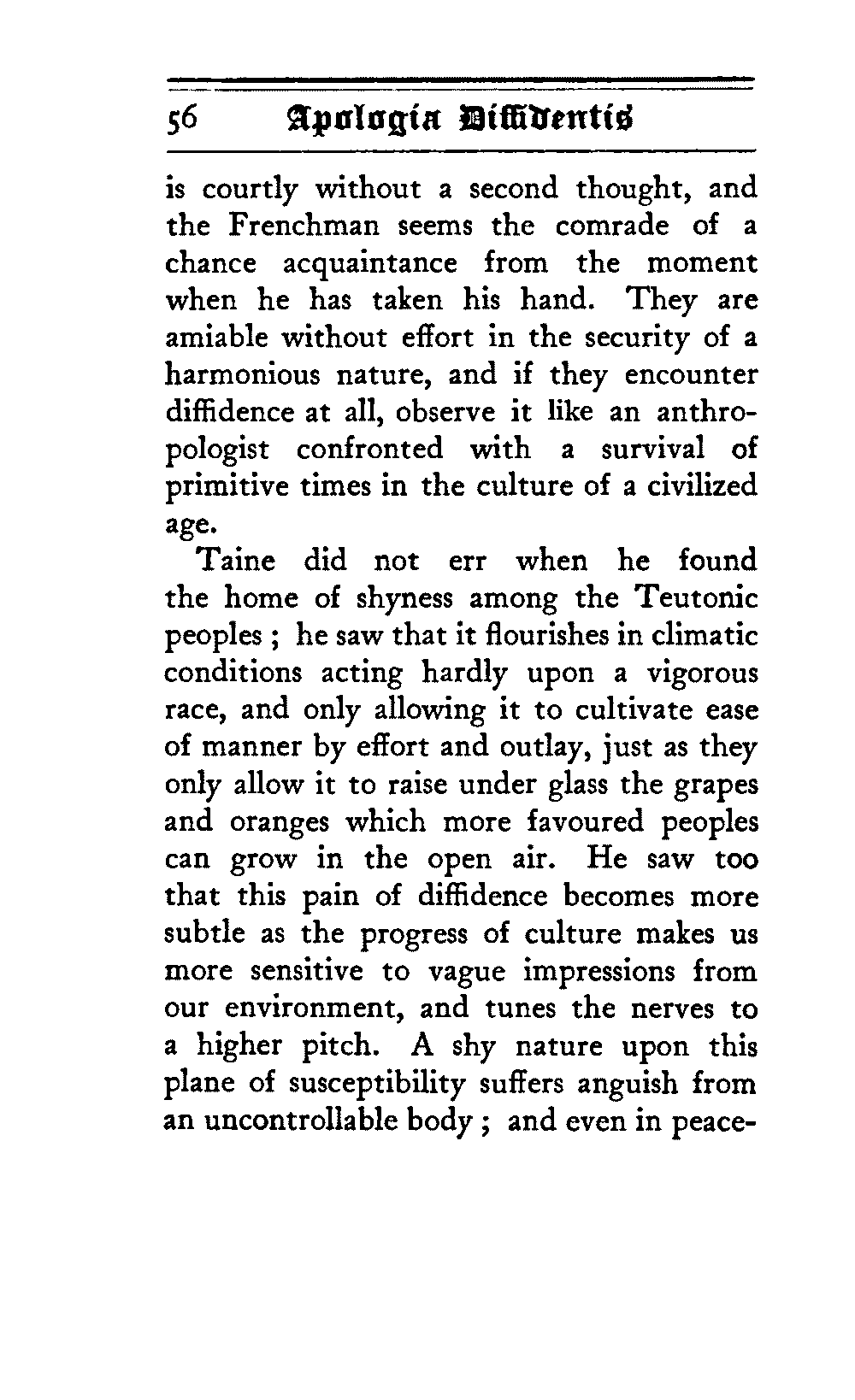 56 Apologia Diffidentis

is courtly without a second thought, and the Frenchman seems the comrade of a chance acquaintance from the moment when he has taken his hand. They are amiable without effort in the security of a harmonious nature, and if they encounter diffidence at all, observe it like an anthropologist confronted with a survival of primitive times in the culture of a civilized age.

Taine did not err when he found the home of shyness among the Teutonic peoples ; he saw that it flourishes in climatic conditions acting hardly upon a vigorous race, and only allowing it to cultivate ease of manner by effort and outlay, just as they only allow it to raise under glass the grapes and oranges which more favoured peoples can grow in the open air. He saw too that this pain of diffidence becomes more subtle as the progress of culture makes us more sensitive to vague impressions from our environment, and tunes the nerves to a higher pitch. A shy nature upon this plane of susceptibility suffers anguish from an uncontrollable body ; and even in peace-